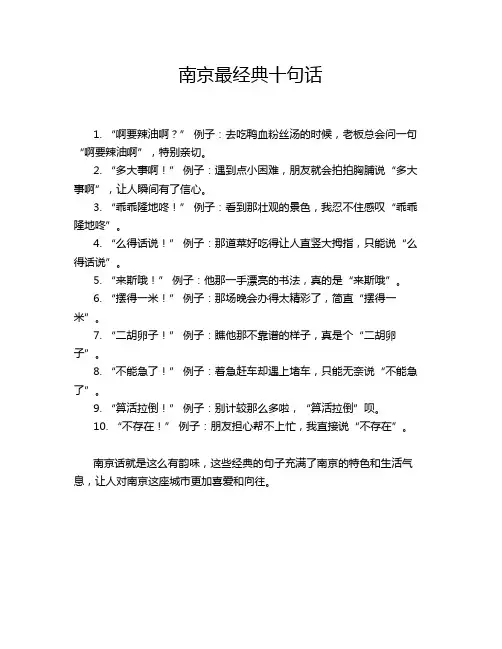 南京最经典十句话

1. “啊要辣油啊？” 例子：去吃鸭血粉丝汤的时候，老板总会问一句“啊要辣油啊”，特别亲切。

2. “多大事啊！” 例子：遇到点小困难，朋友就会拍拍胸脯说“多大事啊”，让人瞬间有了信心。

3. “乖乖隆地咚！” 例子：看到那壮观的景色，我忍不住感叹“乖乖隆地咚”。

4. “么得话说！” 例子：那道菜好吃得让人直竖大拇指，只能说“么得话说”。

5. “来斯哦！” 例子：他那一手漂亮的书法，真的是“来斯哦”。

6. “摆得一米！” 例子：那场晚会办得太精彩了，简直“摆得一米”。

7. “二胡卵子！” 例子：瞧他那不靠谱的样子，真是个“二胡卵子”。

8. “不能急了！” 例子：着急赶车却遇上堵车，只能无奈说“不能急了”。

9. “算活拉倒！” 例子：别计较那么多啦，“算活拉倒”呗。

10. “不存在！” 例子：朋友担心帮不上忙，我直接说“不存在”。

南京话就是这么有韵味，这些经典的句子充满了南京的特色和生活气息，让人对南京这座城市更加喜爱和向往。